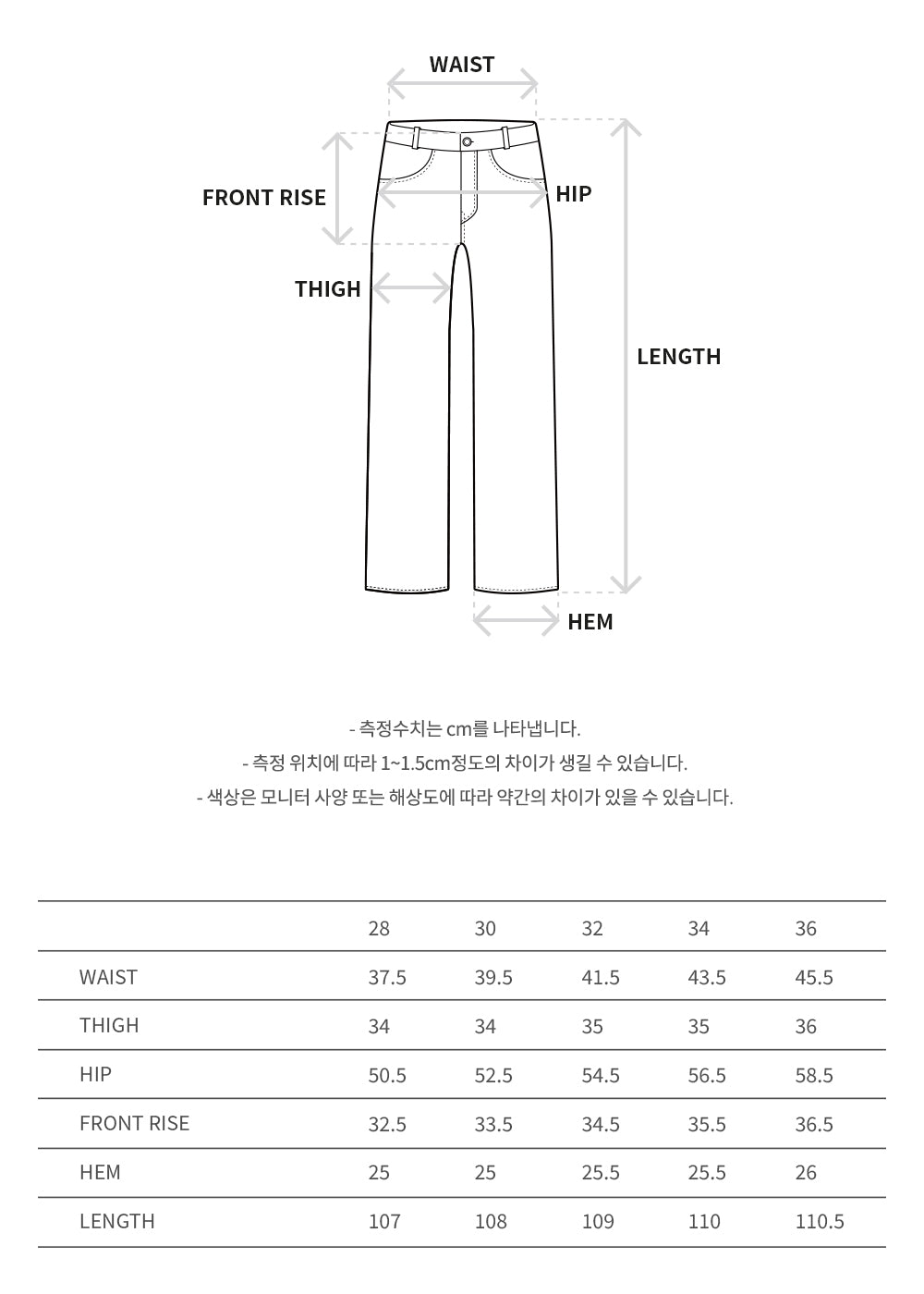 WAIST

FRONT RISE

HIP

THIGH

LENGTH

HEM

- 측정수치는 cm를 나타냅니다.
- 측정 위치에 따라 1~1.5cm정도의 차이가 생길 수 있습니다.
- 색상은 모니터 사양 또는 해상도에 따라 약간의 차이가 있을 수 있습니다.

| | 28 | 30 | 32 | 34 | 36 |
|---|---|---|---|---|---|
| WAIST | 37.5 | 39.5 | 41.5 | 43.5 | 45.5 |
| THIGH | 34 | 34 | 35 | 35 | 36 |
| HIP | 50.5 | 52.5 | 54.5 | 56.5 | 58.5 |
| FRONT RISE | 32.5 | 33.5 | 34.5 | 35.5 | 36.5 |
| HEM | 25 | 25 | 25.5 | 25.5 | 26 |
| LENGTH | 107 | 108 | 109 | 110 | 110.5 |